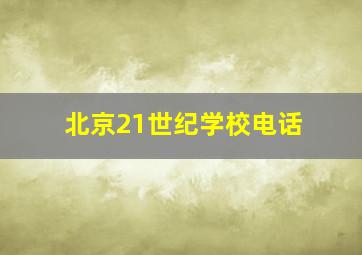 北京21世纪学校电话